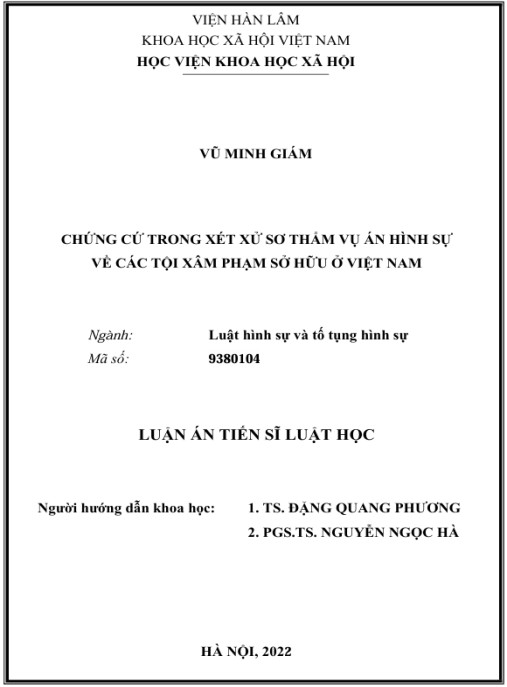 VIỆN HÀN LÂM
KHOA HỌC XÃ HỘI VIỆT NAM
HỌC VIỆN KHOA HỌC XÃ HỘI

VŨ MINH GIÁM

CHỨNG CỨ TRONG XÉT XỬ SƠ THẨM VỤ ÁN HÌNH SỰ VỀ CÁC TỘI XÂM PHẠM SỞ HỮU Ở VIỆT NAM

Ngành: Luật hình sự và tố tụng hình sự
Mã số: 9380104

LUẬN ÁN TIẾN SĨ LUẬT HỌC

Người hướng dẫn khoa học: 1. TS. ĐẶNG QUANG PHƯƠNG
2. PGS.TS. NGUYỄN NGỌC HÀ

HÀ NỘI, 2022